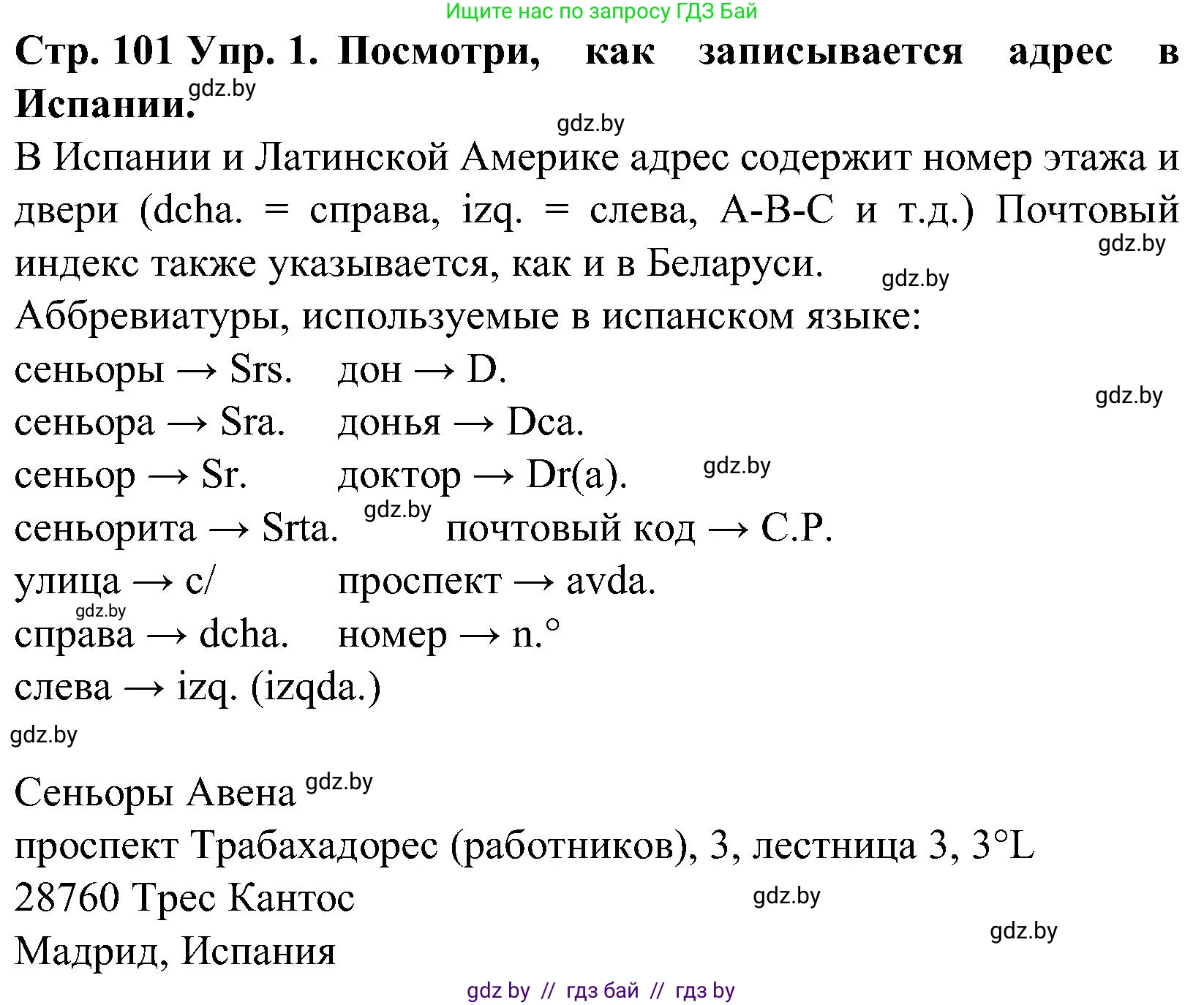 Ищите нас по запросу ГДЗ Бай

**Стр. 101 Упр. 1. Посмотри, как записывается адрес в Испании.** gdz.by

gdz.by

В Испании и Латинской Америке адрес содержит номер этажа и двери (dcha. = справа, izq. = слева, A-B-C и т.д.) Почтовый индекс также указывается, как и в Беларуси. gdz.by gdz.by

Аббревиатуры, используемые в испанском языке:

сеньоры → Srs. дон → D. gdz.by

сеньора → Sra. донья → Dca.

сеньор → Sr. доктор → Dr(a). gdz.by

сеньорита → Srta. gdz.by почтовый код → C.P.

улица → c/ проспект → avda.

gdz.by

справа → dcha. номер → n.°

слева → izq. (izqda.)

gdz.by

Сеньоры Авена gdz.by

проспект Трабахадорес (работников), 3, лестница 3, 3°L

28760 Трес Кантос gdz.by

Мадрид, Испания gdz.by

gdz by // гдз бай // гдз by